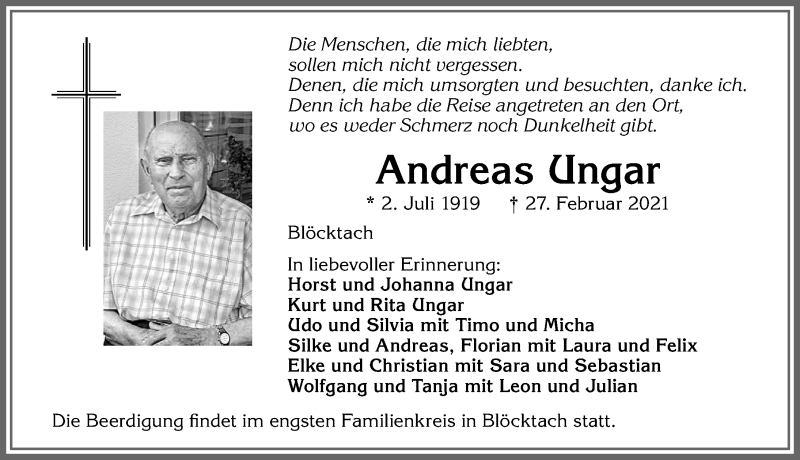 Die Menschen, die mich liebten,
sollen mich nicht vergessen.
Denen, die mich umsorgten und besuchten, danke ich.
Denn ich habe die Reise angetreten an den Ort,
wo es weder Schmerz noch Dunkelheit gibt.

Andreas Ungar

* 2. Juli 1919 † 27. Februar 2021

Blöcktach

In liebevoller Erinnerung:
Horst und Johanna Ungar
Kurt und Rita Ungar
Udo und Silvia mit Timo und Micha
Silke und Andreas, Florian mit Laura und Felix
Elke und Christian mit Sara und Sebastian
Wolfgang und Tanja mit Leon und Julian

Die Beerdigung findet im engsten Familienkreis in Blöcktach statt.